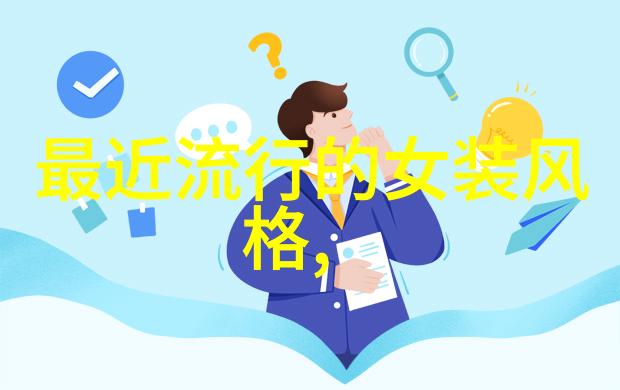 最近流行的女装风格，